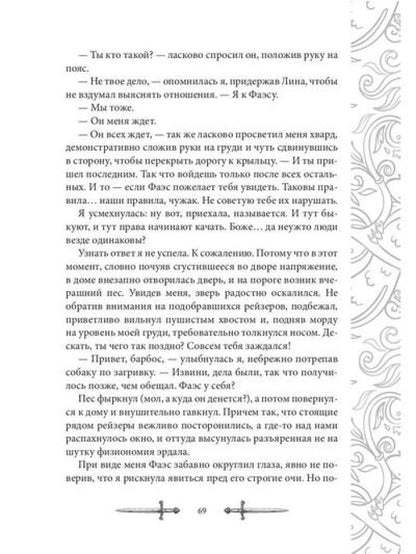 — Ты кто такой? — ласково спросил он, положив руку на пояс.

— Не твое дело, — опомнилась я, придержав Лина, чтобы не вздумал выяснять отношения. — Я к Фаэсу.

— Мы тоже.

— Он меня ждет.

— Он всех ждет, — так же ласково просветил меня хвард, демонстративно сложив руки на груди и чуть сдвинувшись в сторону, чтобы перекрыть дорогу к крыльцу. — И ты пришел последним. Так что войдешь только после всех остальных. И то — если Фаэс пожелает тебя увидеть. Таковы правила… наши правила, чужак. Не советую тебе их нарушать.

Я усмехнулась: ну вот, приехала, называется. И тут быкуют, и тут права начинают качать. Боже… да неужто люди везде одинаковы?

Узнать ответ я не успела. К сожалению. Потому что в этот момент, словно почуяв сгустившееся во дворе напряжение, в доме внезапно отворилась дверь, и на пороге возник вчерашний пес. Увидев меня, зверь радостно оскалился. Не обратив внимания на подобравшихся рейзеров, подбежал, приветливо вильнул пушистым хвостом и, подняв морду на уровень моей груди, требовательно толкнулся носом. Дескать, ты чего так поздно? Совсем тебя заждался!

— Привет, барбос, — улыбнулась я, небрежно потрепав собаку по загривку. — Извини, дела были, так что получилось позже, чем обещал. Фаэс у себя?

Пес фыркнул (мол, а куда он денется?), а потом повернулся к дому и внушительно гавкнул. Причем так, что стоящие рядом рейзеры вежливо посторонились, а где-то над нами распахнулось окно, и оттуда высунулась разъяренная не на шутку физиономия эрдала.

При виде меня Фаэс забавно округлил глаза, явно не поверив, что я рискнула явиться пред его строгие очи. Но по-

69